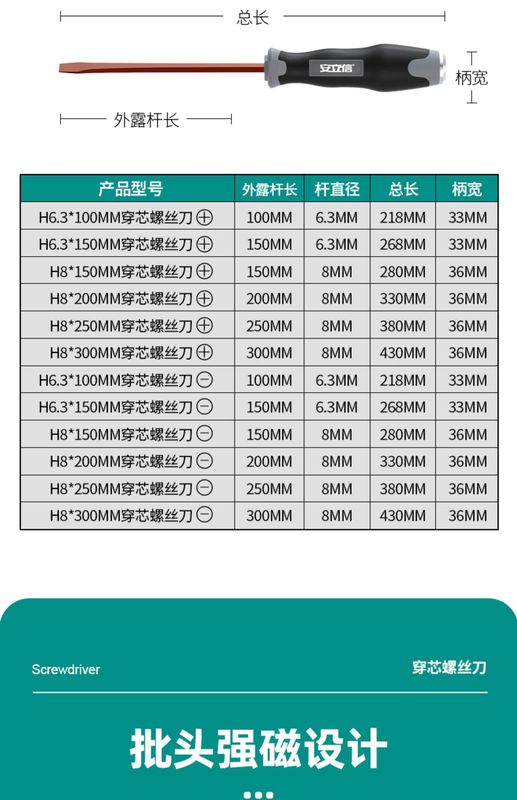 总长

安立信

柄宽

外露杆长

| 产品型号 | 外露杆长 | 杆直径 | 总长 | 柄宽 |
|---|---|---|---|---|
| H6.3*100MM穿芯螺丝刀⊕ | 100MM | 6.3MM | 218MM | 33MM |
| H6.3*150MM穿芯螺丝刀⊕ | 150MM | 6.3MM | 268MM | 33MM |
| H8*150MM穿芯螺丝刀⊕ | 150MM | 8MM | 280MM | 36MM |
| H8*200MM穿芯螺丝刀⊕ | 200MM | 8MM | 330MM | 36MM |
| H8*250MM穿芯螺丝刀⊕ | 250MM | 8MM | 380MM | 36MM |
| H8*300MM穿芯螺丝刀⊕ | 300MM | 8MM | 430MM | 36MM |
| H6.3*100MM穿芯螺丝刀⊖ | 100MM | 6.3MM | 218MM | 33MM |
| H6.3*150MM穿芯螺丝刀⊖ | 150MM | 6.3MM | 268MM | 33MM |
| H8*150MM穿芯螺丝刀⊖ | 150MM | 8MM | 280MM | 36MM |
| H8*200MM穿芯螺丝刀⊖ | 200MM | 8MM | 330MM | 36MM |
| H8*250MM穿芯螺丝刀⊖ | 250MM | 8MM | 380MM | 36MM |
| H8*300MM穿芯螺丝刀⊖ | 300MM | 8MM | 430MM | 36MM |

Screwdriver

穿芯螺丝刀

批头强磁设计